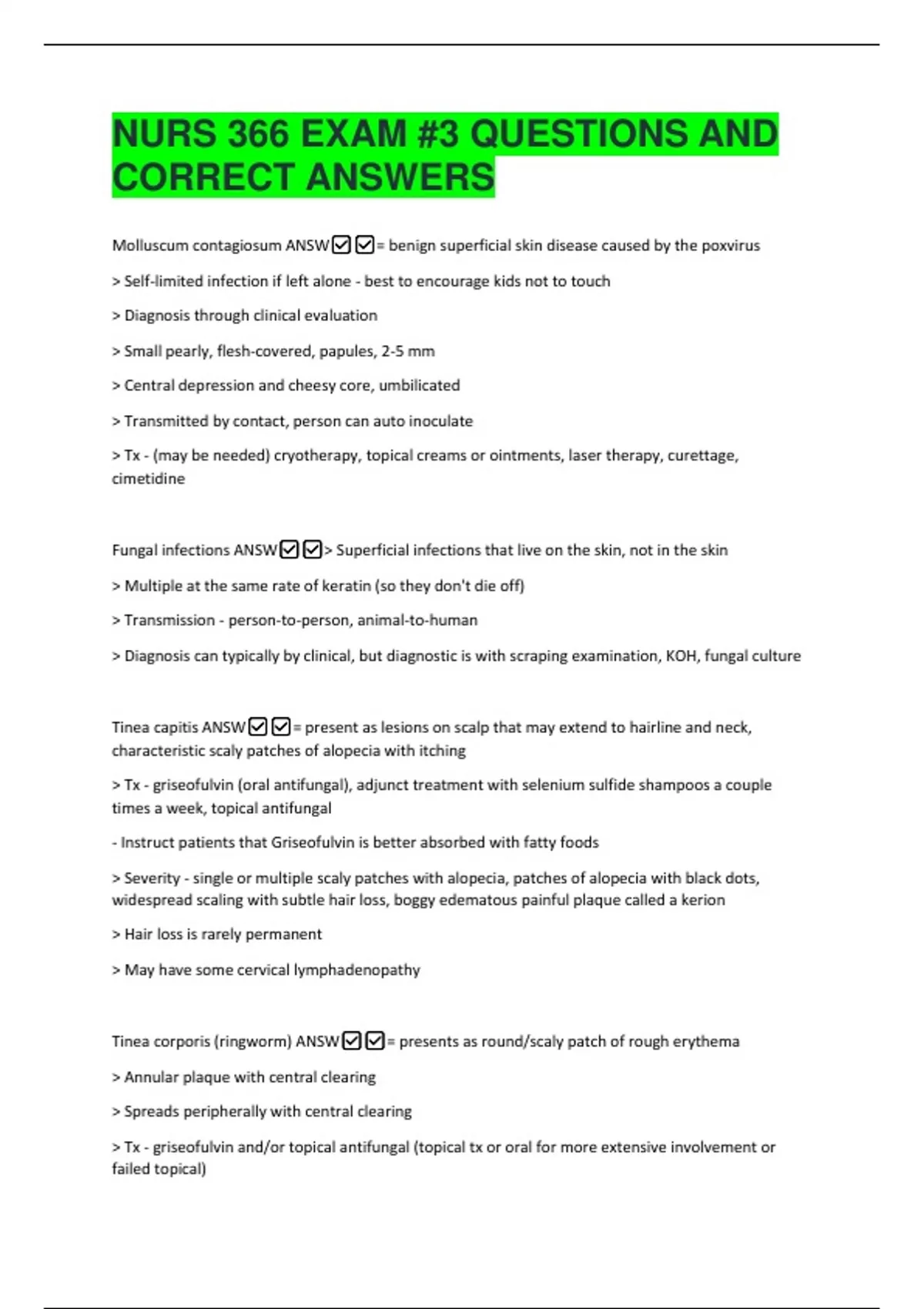 NURS 366 EXAM #3 QUESTIONS AND CORRECT ANSWERS

Molluscum contagiosum ANSW☑☑= benign superficial skin disease caused by the poxvirus

> Self-limited infection if left alone - best to encourage kids not to touch

> Diagnosis through clinical evaluation

> Small pearly, flesh-covered, papules, 2-5 mm

> Central depression and cheesy core, umbilicated

> Transmitted by contact, person can auto inoculate

> Tx - (may be needed) cryotherapy, topical creams or ointments, laser therapy, curettage, cimetidine

Fungal infections ANSW☑☑> Superficial infections that live on the skin, not in the skin

> Multiple at the same rate of keratin (so they don't die off)

> Transmission - person-to-person, animal-to-human

> Diagnosis can typically by clinical, but diagnostic is with scraping examination, KOH, fungal culture

Tinea capitis ANSW☑☑= present as lesions on scalp that may extend to hairline and neck, characteristic scaly patches of alopecia with itching

> Tx - griseofulvin (oral antifungal), adjunct treatment with selenium sulfide shampoos a couple times a week, topical antifungal

- Instruct patients that Griseofulvin is better absorbed with fatty foods

> Severity - single or multiple scaly patches with alopecia, patches of alopecia with black dots, widespread scaling with subtle hair loss, boggy edematous painful plaque called a kerion

> Hair loss is rarely permanent

> May have some cervical lymphadenopathy

Tinea corporis (ringworm) ANSW☑☑= presents as round/scaly patch of rough erythema

> Annular plaque with central clearing

> Spreads peripherally with central clearing

> Tx - griseofulvin and/or topical antifungal (topical tx or oral for more extensive involvement or failed topical)